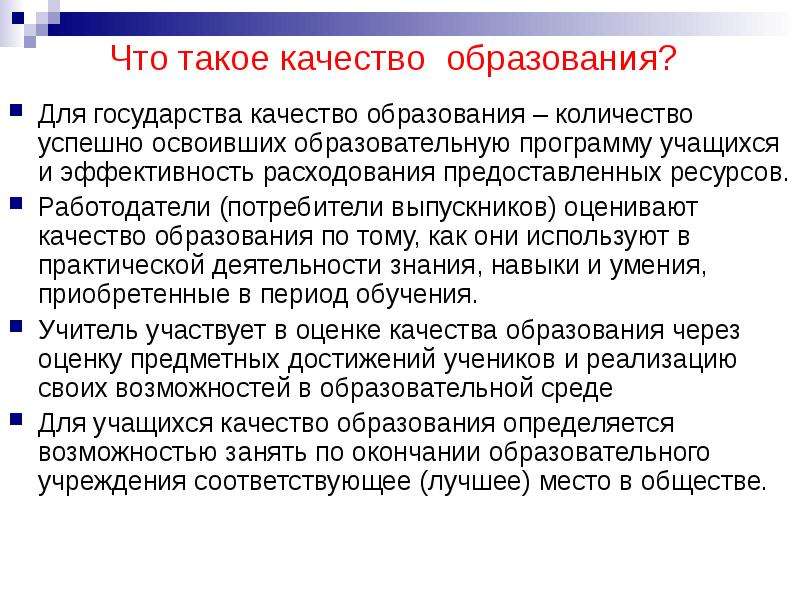 Что такое качество образования?

Для государства качество образования – количество успешно освоивших образовательную программу учащихся и эффективность расходования предоставленных ресурсов.

Работодатели (потребители выпускников) оценивают качество образования по тому, как они используют в практической деятельности знания, навыки и умения, приобретенные в период обучения.

Учитель участвует в оценке качества образования через оценку предметных достижений учеников и реализацию своих возможностей в образовательной среде

Для учащихся качество образования определяется возможностью занять по окончании образовательного учреждения соответствующее (лучшее) место в обществе.